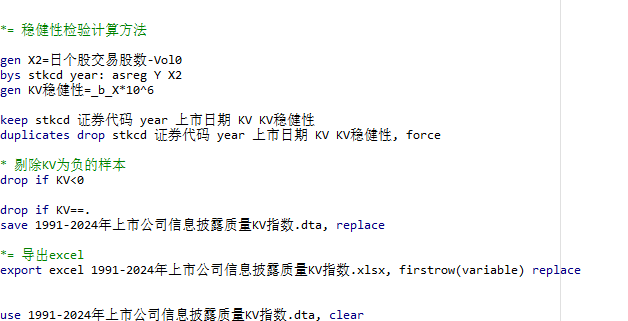 *= 稳健性检验计算方法

gen X2=日个股交易股数-Vol0
bys stkcd year: asreg Y X2
gen KV稳健性=_b_X*10^6

keep stkcd 证券代码 year 上市日期 KV KV稳健性
duplicates drop stkcd 证券代码 year 上市日期 KV KV稳健性, force

* 剔除KV为负的样本
drop if KV<0

drop if KV==.
save 1991-2024年上市公司信息披露质量KV指数.dta, replace

*= 导出excel
export excel 1991-2024年上市公司信息披露质量KV指数.xlsx, firstrow(variable) replace

use 1991-2024年上市公司信息披露质量KV指数.dta, clear